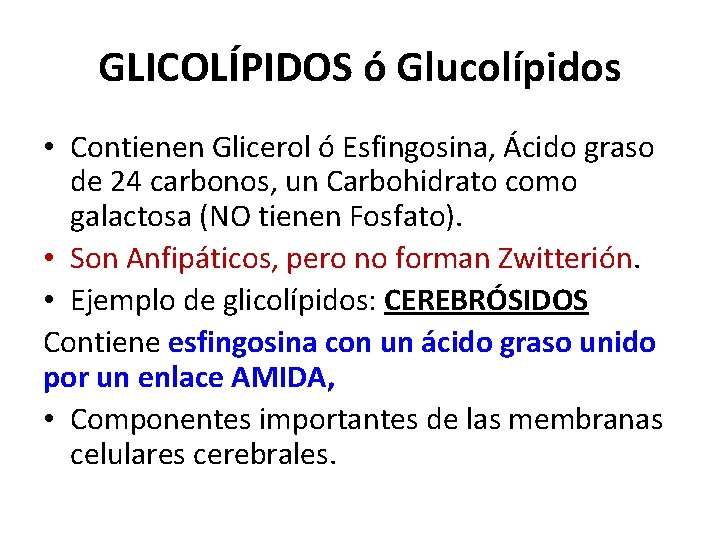 GLICOLÍPIDOS ó Glucolípidos

• Contienen Glicerol ó Esfingosina, Ácido graso de 24 carbonos, un Carbohidrato como galactosa (NO tienen Fosfato).
• Son Anfipáticos, pero no forman Zwitterión.
• Ejemplo de glicolípidos: CEREBRÓSIDOS

Contiene esfingosina con un ácido graso unido por un enlace AMIDA,

• Componentes importantes de las membranas celulares cerebrales.